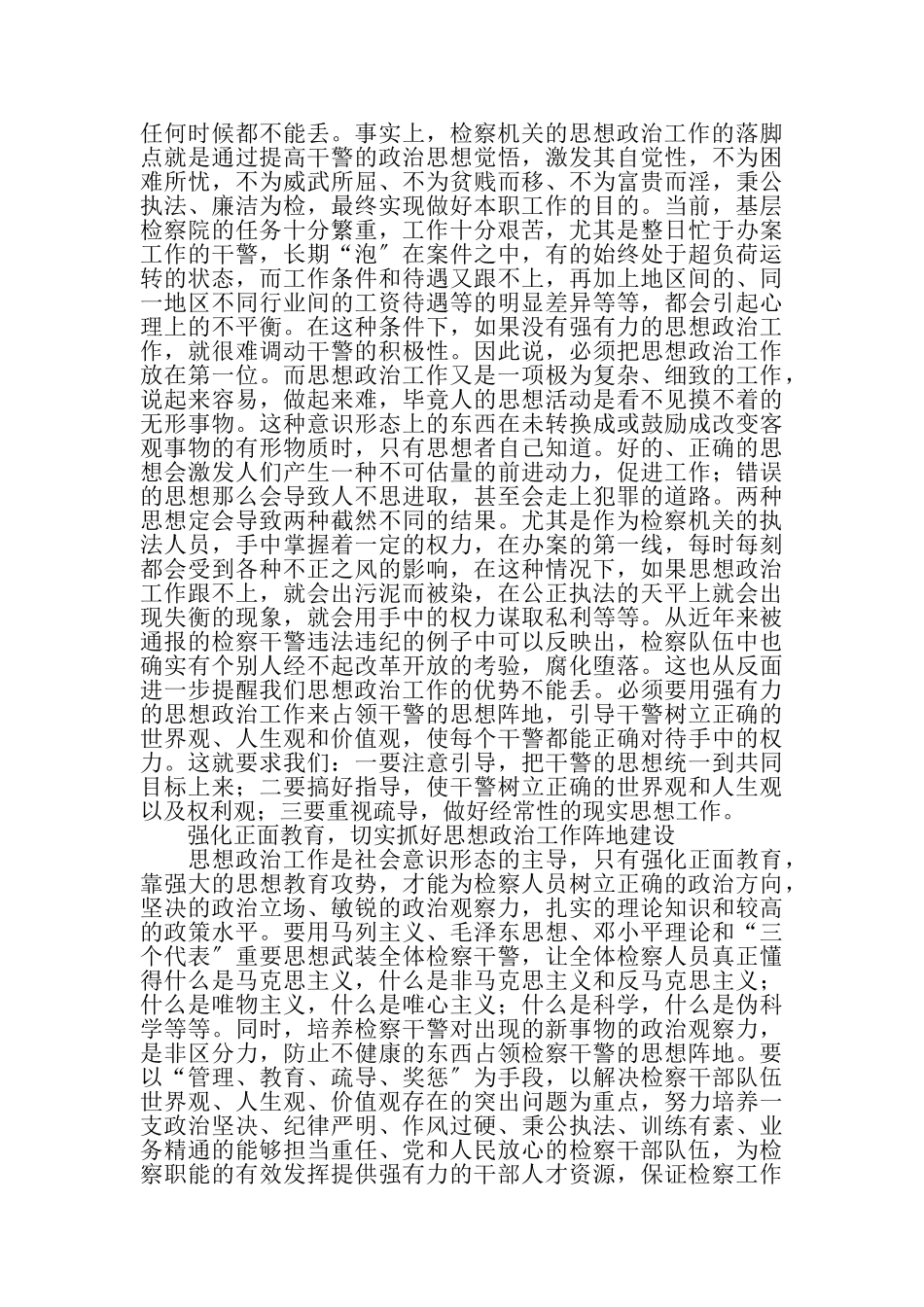 任何时候都不能丢。事实上，检察机关的思想政治工作的落脚点就是通过提高干警的政治思想觉悟，激发其自觉性，不为困难所忧，不为威武所屈、不为贫贱而移、不为富贵而淫，秉公执法、廉洁为检，最终实现做好本职工作的目的。当前，基层检察院的任务十分繁重，工作十分艰苦，尤其是整日忙于办案工作的干警，长期“泡″在案件之中，有的始终处于超负荷运转的状态，而工作条件和待遇又跟不上，再加上地区间的、同一地区不同行业间的工资待遇等的明显差异等等，都会引起心理上的不平衡。在这种条件下，如果没有强有力的思想政治工作，就很难调动干警的积极性。因此说，必须把思想政治工作放在第一位。而思想政治工作又是一项极为复杂、细致的工作，说起来容易，做起来难，毕竟人的思想活动是看不见摸不着的无形事物。这种意识形态上的东西在未转换成或鼓励成改变客观事物的有形物质时，只有思想者自己知道。好的、正确的思想会激发人们产生一种不可估量的前进动力，促进工作；错误的思想那么会导致人不思进取，甚至会走上犯罪的道路。两种思想定会导致两种截然不同的结果。尤其是作为检察机关的执法人员，手中掌握着一定的权力，在办案的第一线，每时每刻都会受到各种不正之风的影响，在这种情况下，如果思想政治工作跟不上，就会出污泥而被染，在公正执法的天平上就会出现失衡的现象，就会用手中的权力谋取私利等等。从近年来被通报的检察干警违法违纪的例子中可以反映出，检察队伍中也确实有个别人经不起改革开放的考验，腐化堕落。这也从反面进一步提醒我们思想政治工作的优势不能丢。必须要用强有力的思想政治工作来占领干警的思想阵地，引导干警树立正确的世界观、人生观和价值观，使每个干警都能正确对待手中的权力。这就要求我们：一要注意引导，把干警的思想统一到共同目标上来；二要搞好指导，使干警树立正确的世界观和人生观以及权利观；三要重视疏导，做好经常性的现实思想工作。

强化正面教育，切实抓好思想政治工作阵地建设

思想政治工作是社会意识形态的主导，只有强化正面教育，靠强大的思想教育攻势，才能为检察人员树立正确的政治方向，坚决的政治立场、敏锐的政治观察力，扎实的理论知识和较高的政策水平。要用马列主义、毛泽东思想、邓小平理论和“三个代表″重要思想武装全体检察干警，让全体检察人员真正懂得什么是马克思主义，什么是非马克思主义和反马克思主义；什么是唯物主义，什么是唯心主义；什么是科学，什么是伪科学等等。同时，培养检察干警对出现的新事物的政治观察力，是非区分力，防止不健康的东西占领检察干警的思想阵地。要以“管理、教育、疏导、奖惩″为手段，以解决检察干部队伍世界观、人生观、价值观存在的突出问题为重点，努力培养一支政治坚决、纪律严明、作风过硬、秉公执法、训练有素、业务精通的能够担当重任、党和人民放心的检察干部队伍，为检察职能的有效发挥提供强有力的干部人才资源，保证检察工作